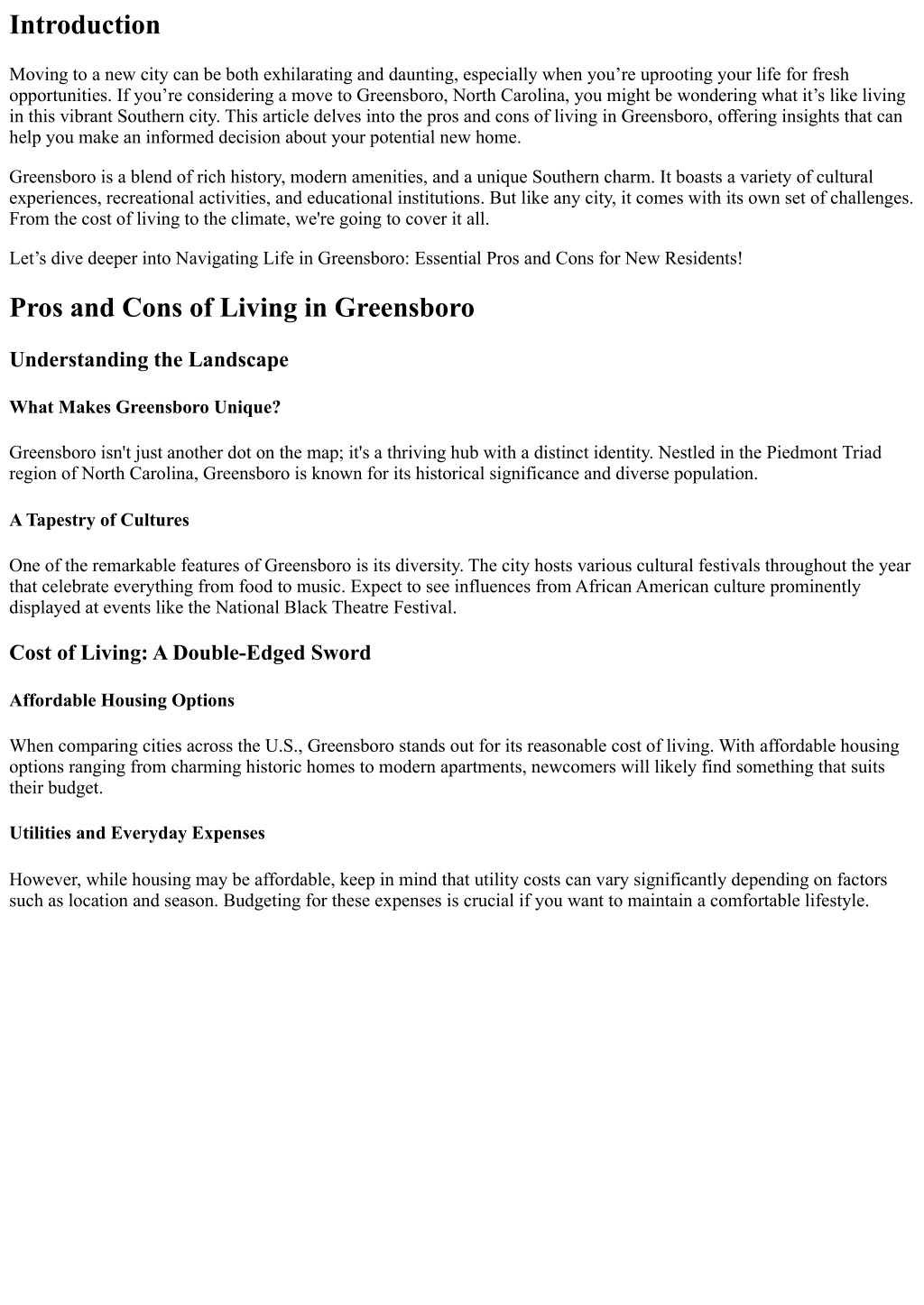 Introduction

Moving to a new city can be both exhilarating and daunting, especially when you’re uprooting your life for fresh opportunities. If you’re considering a move to Greensboro, North Carolina, you might be wondering what it’s like living in this vibrant Southern city. This article delves into the pros and cons of living in Greensboro, offering insights that can help you make an informed decision about your potential new home.

Greensboro is a blend of rich history, modern amenities, and a unique Southern charm. It boasts a variety of cultural experiences, recreational activities, and educational institutions. But like any city, it comes with its own set of challenges. From the cost of living to the climate, we're going to cover it all.

Let’s dive deeper into Navigating Life in Greensboro: Essential Pros and Cons for New Residents!

Pros and Cons of Living in Greensboro

Understanding the Landscape

What Makes Greensboro Unique?

Greensboro isn't just another dot on the map; it's a thriving hub with a distinct identity. Nestled in the Piedmont Triad region of North Carolina, Greensboro is known for its historical significance and diverse population.

A Tapestry of Cultures

One of the remarkable features of Greensboro is its diversity. The city hosts various cultural festivals throughout the year that celebrate everything from food to music. Expect to see influences from African American culture prominently displayed at events like the National Black Theatre Festival.

Cost of Living: A Double-Edged Sword

Affordable Housing Options

When comparing cities across the U.S., Greensboro stands out for its reasonable cost of living. With affordable housing options ranging from charming historic homes to modern apartments, newcomers will likely find something that suits their budget.

Utilities and Everyday Expenses

However, while housing may be affordable, keep in mind that utility costs can vary significantly depending on factors such as location and season. Budgeting for these expenses is crucial if you want to maintain a comfortable lifestyle.